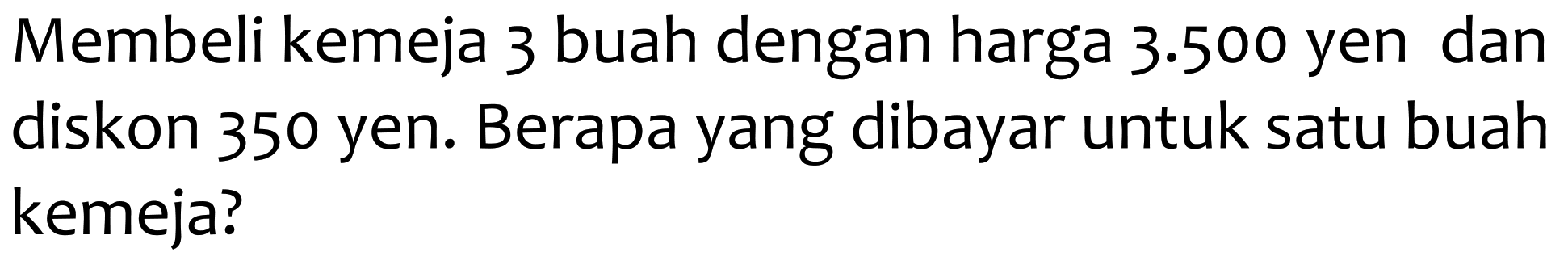 Membeli kemeja 3 buah dengan harga 3.500 yen dan diskon 350 yen. Berapa yang dibayar untuk satu buah kemeja?